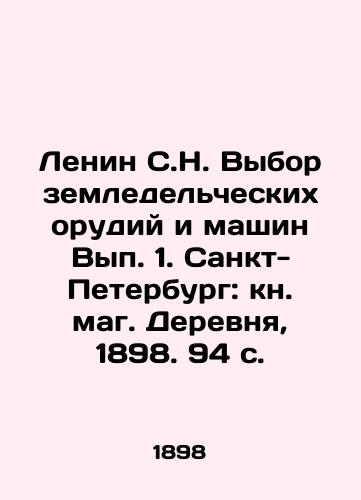 Ленин С.Н. Выбор земледельческих орудий и машин Вып. 1. Санкт-Петербург: кн. маг. Деревня, 1898. 94 с.

1898